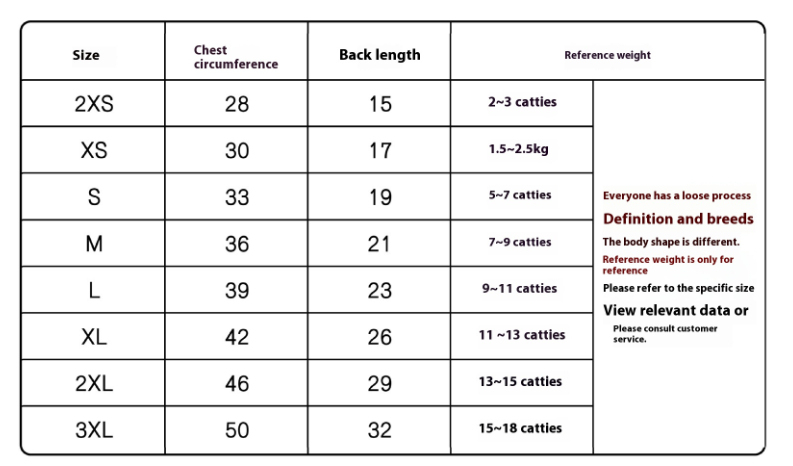 | Size | Chest circumference | Back length | Reference weight | |
|---|---|---|---|---|
| 2XS | 28 | 15 | 2~3 catties | Everyone has a loose process Definition and breeds The body shape is different. Reference weight is only for reference Please refer to the specific size View relevant data or Please consult customer service. |
| XS | 30 | 17 | 1.5~2.5kg | |
| S | 33 | 19 | 5~7 catties | |
| M | 36 | 21 | 7~9 catties | |
| L | 39 | 23 | 9~11 catties | |
| XL | 42 | 26 | 11 ~13 catties | |
| 2XL | 46 | 29 | 13~15 catties | |
| 3XL | 50 | 32 | 15~18 catties | |